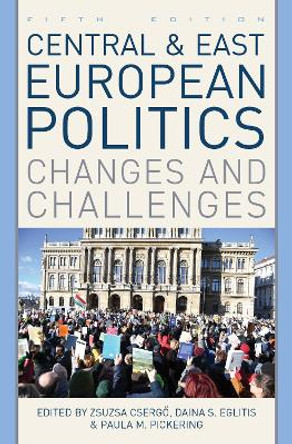 FIFTH EDITION

CENTRAL & EAST EUROPEAN POLITICS

CHANGES AND CHALLENGES

EDITED BY ZSUZSA CSERGŐ, DAINA S. EGLITIS & PAULA M. PICKERING